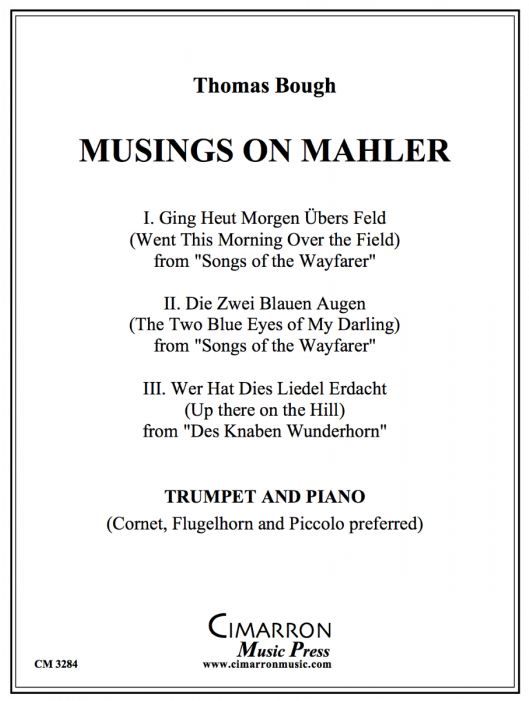 Thomas Bough

MUSINGS ON MAHLER

I. Ging Heut Morgen Übers Feld
(Went This Morning Over the Field)
from "Songs of the Wayfarer"

II. Die Zwei Blauen Augen
(The Two Blue Eyes of My Darling)
from "Songs of the Wayfarer"

III. Wer Hat Dies Liedel Erdacht
(Up there on the Hill)
from "Des Knaben Wunderhorn"

TRUMPET AND PIANO
(Cornet, Flugelhorn and Piccolo preferred)

CIMARRON
Music Press
www.cimarronmusic.com

CM 3284